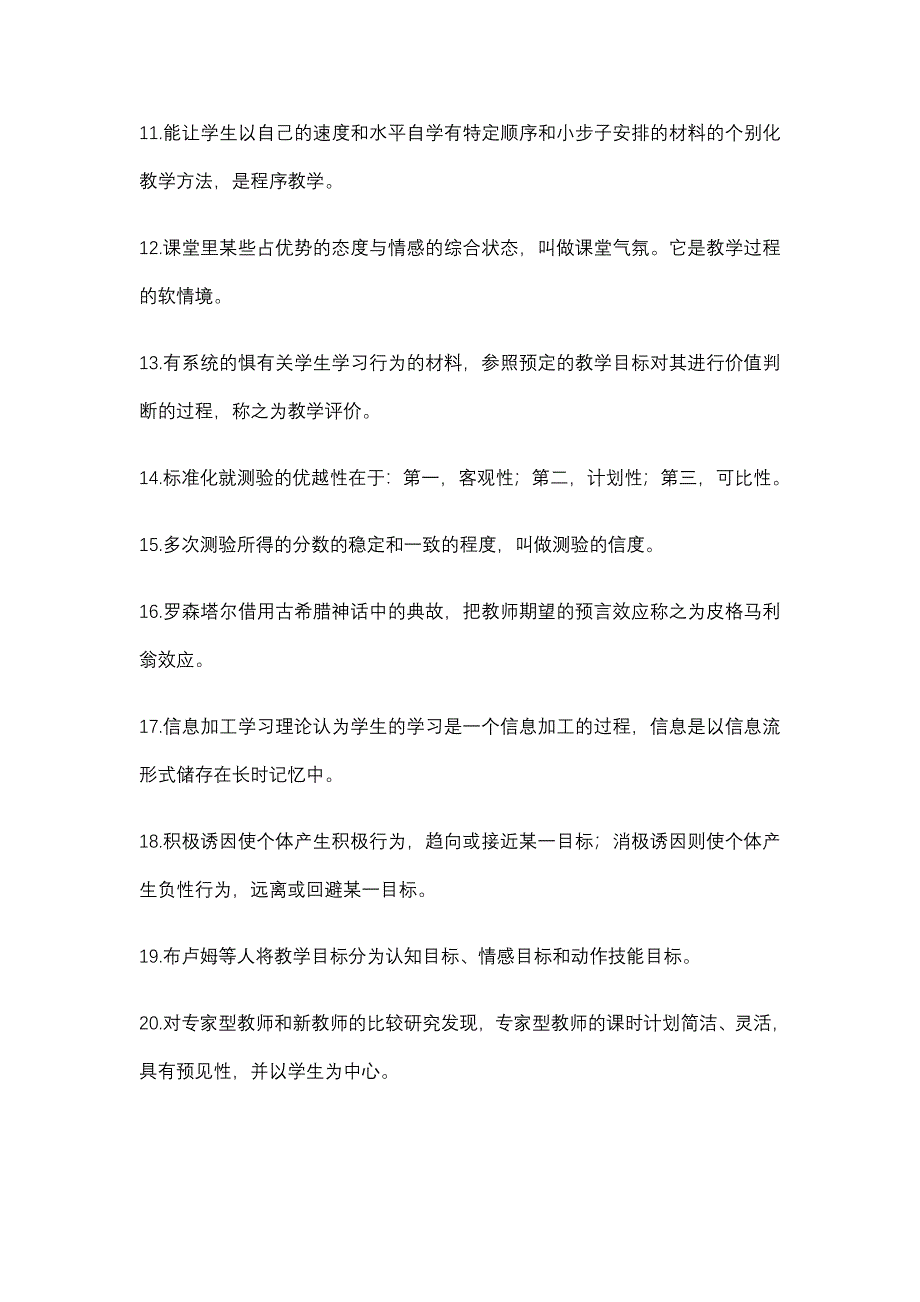 11.能让学生以自己的速度和水平自学有特定顺序和小步子安排的材料的个别化教学方法，是程序教学。

12.课堂里某些占优势的态度与情感的综合状态，叫做课堂气氛。它是教学过程的软情境。

13.有系统的惧有关学生学习行为的材料，参照预定的教学目标对其进行价值判断的过程，称之为教学评价。

14.标准化就测验的优越性在于：第一，客观性；第二，计划性；第三，可比性。

15.多次测验所得的分数的稳定和一致的程度，叫做测验的信度。

16.罗森塔尔借用古希腊神话中的典故，把教师期望的预言效应称之为皮格马利翁效应。

17.信息加工学习理论认为学生的学习是一个信息加工的过程，信息是以信息流形式储存在长时记忆中。

18.积极诱因使个体产生积极行为，趋向或接近某一目标；消极诱因则使个体产生负性行为，远离或回避某一目标。

19.布卢姆等人将教学目标分为认知目标、情感目标和动作技能目标。

20.对专家型教师和新教师的比较研究发现，专家型教师的课时计划简洁、灵活，具有预见性，并以学生为中心。